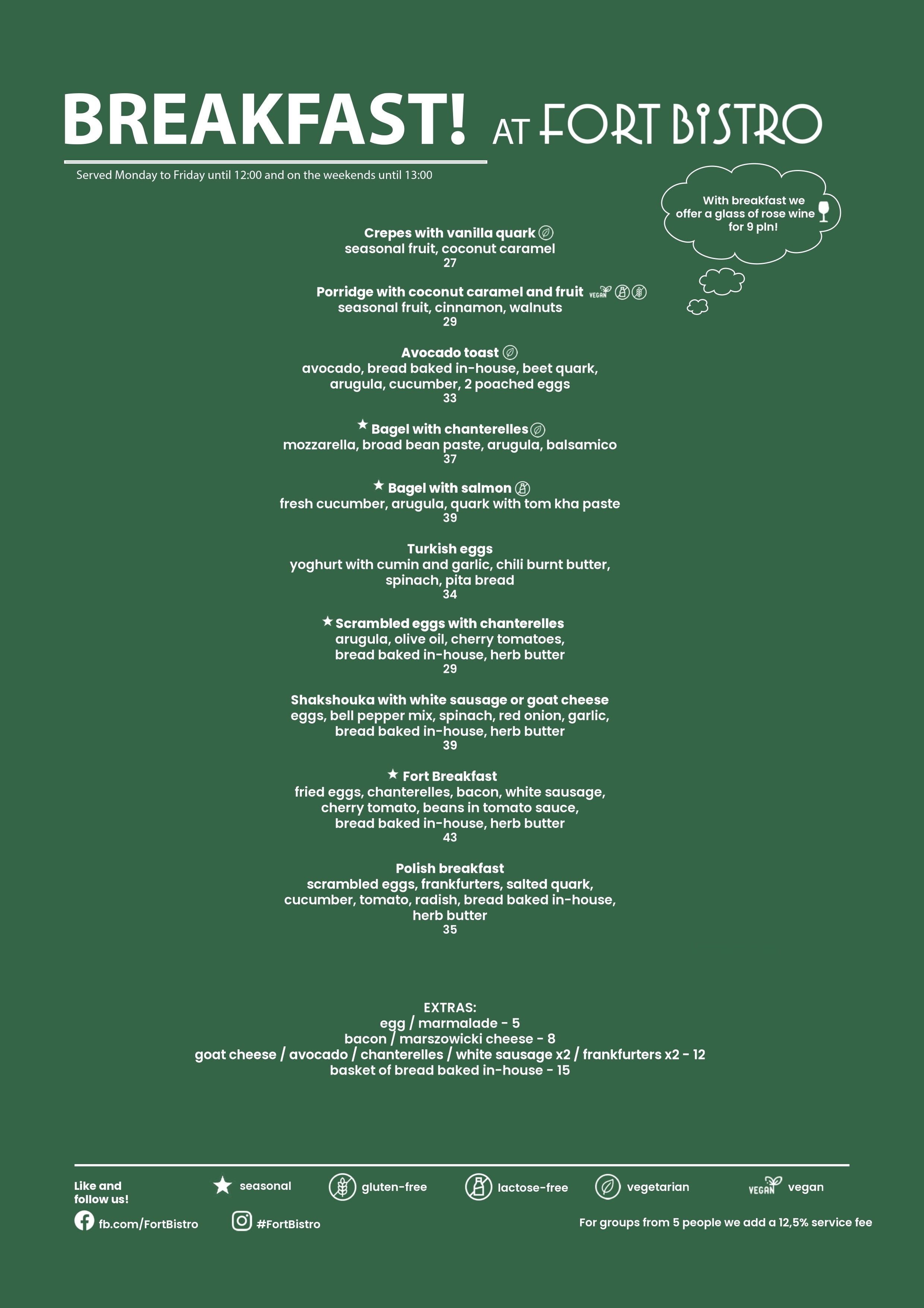 BREAKFAST! AT FORT BISTRO

Served Monday to Friday until 12:00 and on the weekends until 13:00

With breakfast we offer a glass of rose wine for 9 pln!

Crepes with vanilla quark
seasonal fruit, coconut caramel
27

Porridge with coconut caramel and fruit VEGAN
seasonal fruit, cinnamon, walnuts
29

Avocado toast
avocado, bread baked in-house, beet quark, arugula, cucumber, 2 poached eggs
33

Bagel with chanterelles
mozzarella, broad bean paste, arugula, balsamico
37

Bagel with salmon
fresh cucumber, arugula, quark with tom kha paste
39

Turkish eggs
yoghurt with cumin and garlic, chili burnt butter, spinach, pita bread
34

Scrambled eggs with chanterelles
arugula, olive oil, cherry tomatoes, bread baked in-house, herb butter
29

Shakshouka with white sausage or goat cheese
eggs, bell pepper mix, spinach, red onion, garlic, bread baked in-house, herb butter
39

Fort Breakfast
fried eggs, chanterelles, bacon, white sausage, cherry tomato, beans in tomato sauce, bread baked in-house, herb butter
43

Polish breakfast
scrambled eggs, frankfurters, salted quark, cucumber, tomato, radish, bread baked in-house, herb butter
35

EXTRAS:
egg / marmalade - 5
bacon / marszowicki cheese - 8
goat cheese / avocado / chanterelles / white sausage x2 / frankfurters x2 - 12
basket of bread baked in-house - 15

Like and follow us!
seasonal
gluten-free
lactose-free
vegetarian
VEGAN vegan
fb.com/FortBistro
#FortBistro
For groups from 5 people we add a 12,5% service fee